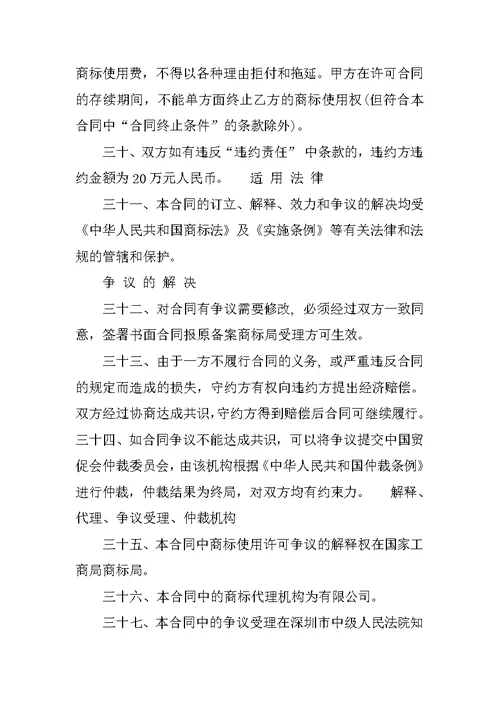 商标使用费，不得以各种理由拒付和拖延。甲方在许可合同的存续期间，不能单方面终止乙方的商标使用权(但符合本合同中“合同终止条件”的条款除外)。

三十、双方如有违反“违约责任”中条款的，违约方违约金额为 20 万元人民币。　适 用 法 律

三十一、本合同的订立、解释、效力和争议的解决均受《中华人民共和国商标法》及《实施条例》等有关法律和法规的管辖和保护。

争 议 的 解 决

三十二、对合同有争议需要修改，必须经过双方一致同意，签署书面合同报原备案商标局受理方可生效。

三十三、由于一方不履行合同的义务，或严重违反合同的规定而造成的损失，守约方有权向违约方提出经济赔偿。双方经过协商达成共识，守约方得到赔偿后合同可继续履行。三十四、如合同争议不能达成共识，可以将争议提交中国贸促会仲裁委员会，由该机构根据《中华人民共和国仲裁条例》进行仲裁，仲裁结果为终局，对双方均有约束力。　解释、代理、争议受理、仲裁机构

三十五、本合同中商标使用许可争议的解释权在国家工商局商标局。

三十六、本合同中的商标代理机构为有限公司。

三十七、本合同中的争议受理在深圳市中级人民法院知